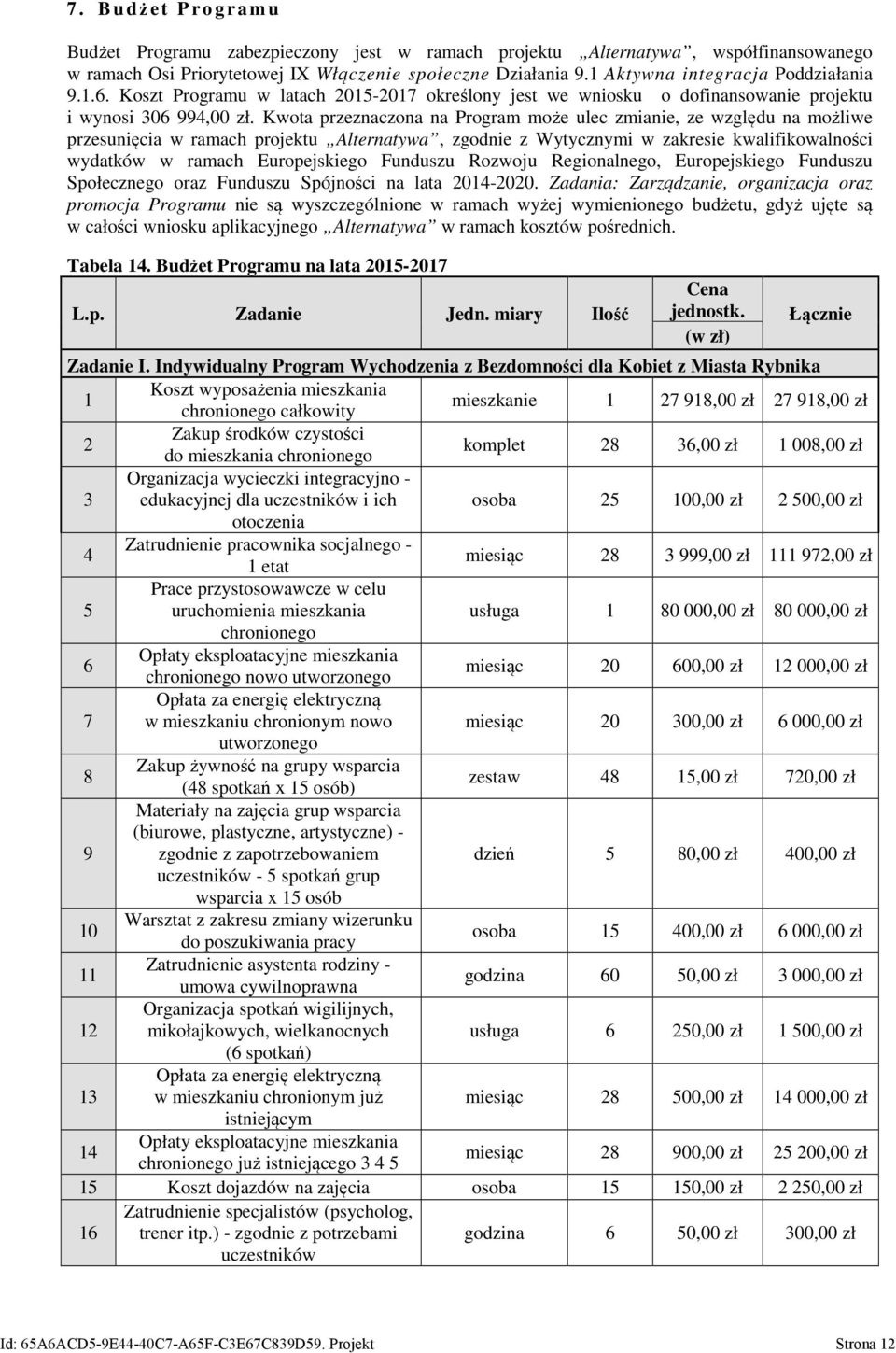 7. Budżet Programu

Budżet Programu zabezpieczony jest w ramach projektu „Alternatywa”, współfinansowanego w ramach Osi Priorytetowej IX Włączenie społeczne Działania 9.1 Aktywna integracja Poddziałania 9.1.6. Koszt Programu w latach 2015-2017 określony jest we wniosku o dofinansowanie projektu i wynosi 306 994,00 zł. Kwota przeznaczona na Program może ulec zmianie, ze względu na możliwe przesunięcia w ramach projektu „Alternatywa”, zgodnie z Wytycznymi w zakresie kwalifikowalności wydatków w ramach Europejskiego Funduszu Rozwoju Regionalnego, Europejskiego Funduszu Społecznego oraz Funduszu Spójności na lata 2014-2020. Zadania: Zarządzanie, organizacja oraz promocja Programu nie są wyszczególnione w ramach wyżej wymienionego budżetu, gdyż ujęte są w całości wniosku aplikacyjnego „Alternatywa” w ramach kosztów pośrednich.

Tabela 14. Budżet Programu na lata 2015-2017

| L.p. | Zadanie | Jedn. miary | Ilość | Cena jednostk. (w zł) | Łącznie |
|---|---|---|---|---|---|
| Zadanie I. Indywidualny Program Wychodzenia z Bezdomności dla Kobiet z Miasta Rybnika | | | | | |
| 1 | Koszt wyposażenia mieszkania chronionego całkowity | mieszkanie | 1 | 27 918,00 zł | 27 918,00 zł |
| 2 | Zakup środków czystości do mieszkania chronionego | komplet | 28 | 36,00 zł | 1 008,00 zł |
| 3 | Organizacja wycieczki integracyjno - edukacyjnej dla uczestników i ich otoczenia | osoba | 25 | 100,00 zł | 2 500,00 zł |
| 4 | Zatrudnienie pracownika socjalnego - 1 etat | miesiąc | 28 | 3 999,00 zł | 111 972,00 zł |
| 5 | Prace przystosowawcze w celu uruchomienia mieszkania chronionego | usługa | 1 | 80 000,00 zł | 80 000,00 zł |
| 6 | Opłaty eksploatacyjne mieszkania chronionego nowo utworzonego | miesiąc | 20 | 600,00 zł | 12 000,00 zł |
| 7 | Opłata za energię elektryczną w mieszkaniu chronionym nowo utworzonego | miesiąc | 20 | 300,00 zł | 6 000,00 zł |
| 8 | Zakup żywność na grupy wsparcia (48 spotkań x 15 osób) | zestaw | 48 | 15,00 zł | 720,00 zł |
| 9 | Materiały na zajęcia grup wsparcia (biurowe, plastyczne, artystyczne) - zgodnie z zapotrzebowaniem uczestników - 5 spotkań grup wsparcia x 15 osób | dzień | 5 | 80,00 zł | 400,00 zł |
| 10 | Warsztat z zakresu zmiany wizerunku do poszukiwania pracy | osoba | 15 | 400,00 zł | 6 000,00 zł |
| 11 | Zatrudnienie asystenta rodziny - umowa cywilnoprawna | godzina | 60 | 50,00 zł | 3 000,00 zł |
| 12 | Organizacja spotkań wigilijnych, mikołajkowych, wielkanocnych (6 spotkań) | usługa | 6 | 250,00 zł | 1 500,00 zł |
| 13 | Opłata za energię elektryczną w mieszkaniu chronionym już istniejącym | miesiąc | 28 | 500,00 zł | 14 000,00 zł |
| 14 | Opłaty eksploatacyjne mieszkania chronionego już istniejącego 3 4 5 | miesiąc | 28 | 900,00 zł | 25 200,00 zł |
| 15 | Koszt dojazdów na zajęcia | osoba | 15 | 150,00 zł | 2 250,00 zł |
| 16 | Zatrudnienie specjalistów (psycholog, trener itp.) - zgodnie z potrzebami uczestników | godzina | 6 | 50,00 zł | 300,00 zł |

Id: 65A6ACD5-9E44-40C7-A65F-C3E67C839D59. Projekt Strona 12